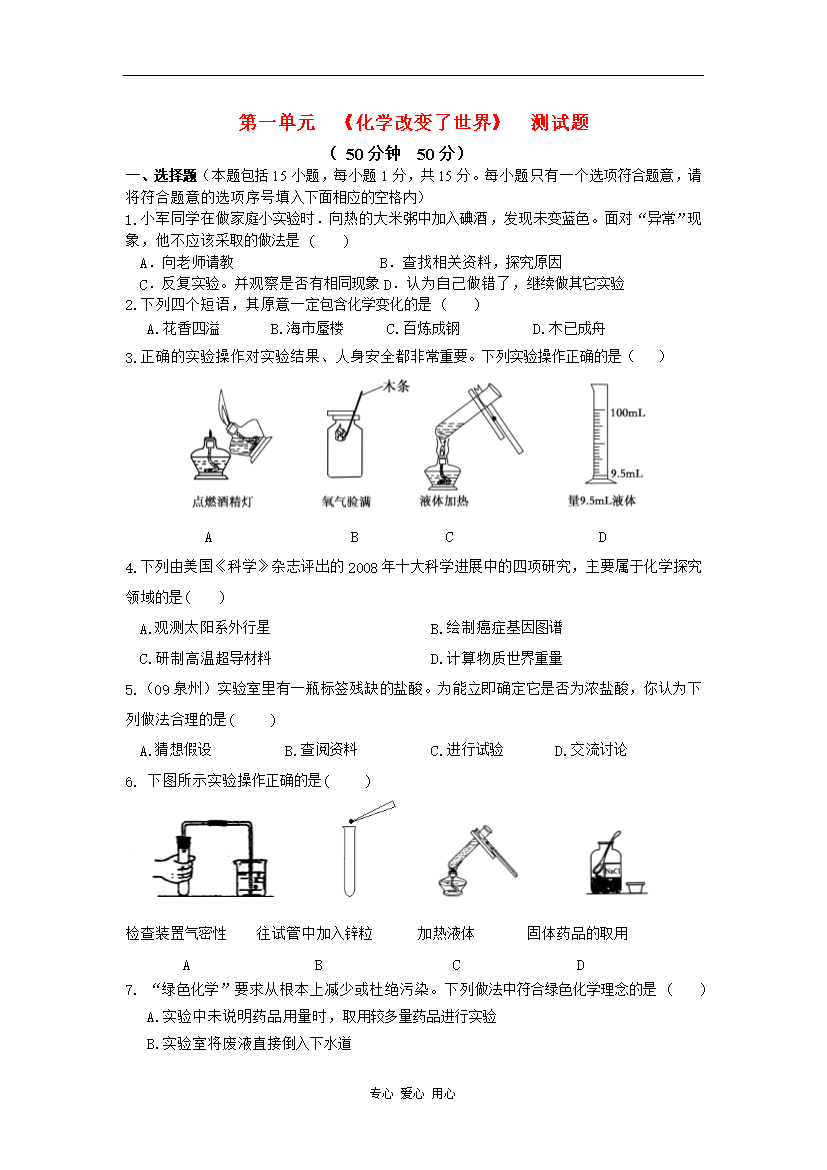 第一单元　《化学改变了世界》　测试题

（ 50分钟　50分）

一、选择题（本题包括15小题，每小题1分，共15分。每小题只有一个选项符合题意，请将符合题意的选项序号填入下面相应的空格内）

1.小军同学在做家庭小实验时．向热的大米粥中加入碘酒，发现未变蓝色。面对“异常”现象，他不应该采取的做法是（　　）

A．向老师请教　　　　　　　　B．查找相关资料，探究原因

C．反复实验。并观察是否有相同现象 D．认为自己做错了，继续做其它实验

2.下列四个短语，其原意一定包含化学变化的是（　　）

A.花香四溢　　B.海市蜃楼　　C.百炼成钢　　D.木已成舟

3.正确的实验操作对实验结果、人身安全都非常重要。下列实验操作正确的是（　　）

木条

100mL

9.5mL

点燃酒精灯　　氧气验满　　液体加热　　量9.5mL液体

A　　B　　C　　D

4.下列由美国《科学》杂志评出的2008年十大科学进展中的四项研究，主要属于化学探究领域的是(　　)

A.观测太阳系外行星　　　　　　B.绘制癌症基因图谱

C.研制高温超导材料　　　　　　D.计算物质世界重量

5.（09泉州）实验室里有一瓶标签残缺的盐酸。为能立即确定它是否为浓盐酸，你认为下列做法合理的是(　　)

A.猜想假设　　B.查阅资料　　C.进行试验　　D.交流讨论

6. 下图所示实验操作正确的是(　　)

NaCl

检查装置气密性　　往试管中加入锌粒　　加热液体　　固体药品的取用

A　　B　　C　　D

7. “绿色化学”要求从根本上减少或杜绝污染。下列做法中符合绿色化学理念的是（　　）

A.实验中未说明药品用量时，取用较多量药品进行实验

B.实验室将废液直接倒入下水道

专心 爱心 用心